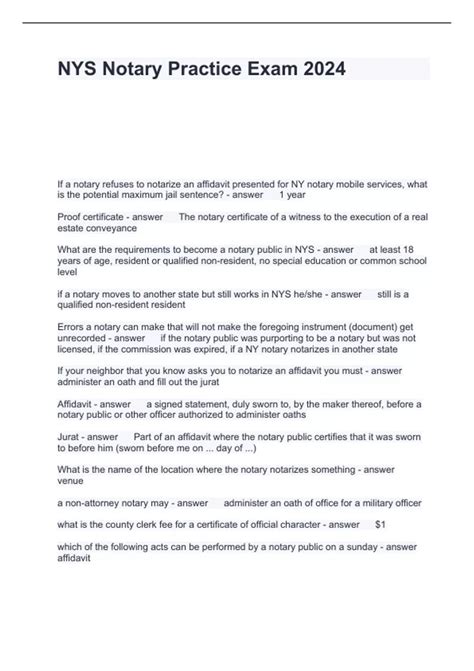 NYS Notary Practice Exam 2024

If a notary refuses to notarize an affidavit presented for NY notary mobile services, what is the potential maximum jail sentence? - answer 1 year

Proof certificate - answer The notary certificate of a witness to the execution of a real estate conveyance

What are the requirements to become a notary public in NYS - answer at least 18 years of age, resident or qualified non-resident, no special education or common school level

if a notary moves to another state but still works in NYS he/she - answer still is a qualified non-resident resident

Errors a notary can make that will not make the foregoing instrument (document) get unrecorded - answer if the notary public was purporting to be a notary but was not licensed, if the commission was expired, if a NY notary notarizes in another state

If your neighbor that you know asks you to notarize an affidavit you must - answer administer an oath and fill out the jurat

Affidavit - answer a signed statement, duly sworn to, by the maker thereof, before a notary public or other officer authorized to administer oaths

Jurat - answer Part of an affidavit where the notary public certifies that it was sworn to before him (sworn before me on ... day of ...)

What is the name of the location where the notary notarizes something - answer venue

a non-attorney notary may - answer administer an oath of office for a military officer

what is the county clerk fee for a certificate of official character - answer $1

which of the following acts can be performed by a notary public on a sunday - answer affidavit